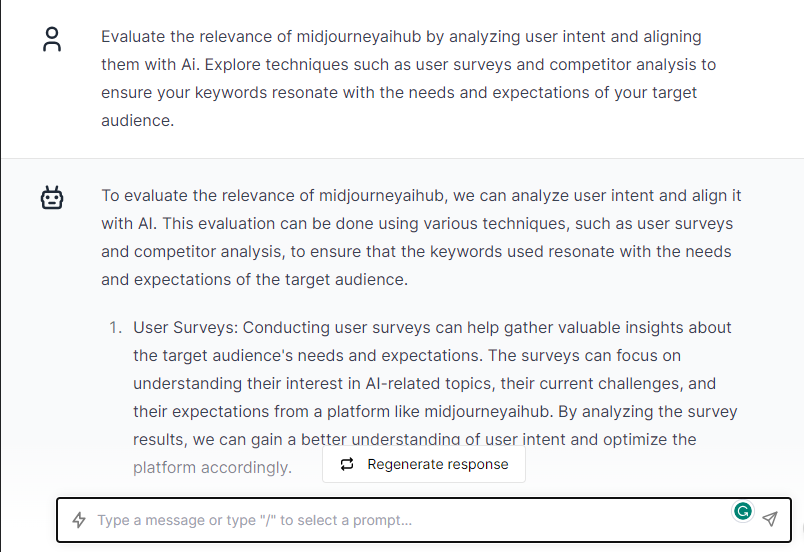 Evaluate the relevance of midjourneyaihub by analyzing user intent and aligning them with Ai. Explore techniques such as user surveys and competitor analysis to ensure your keywords resonate with the needs and expectations of your target audience.

To evaluate the relevance of midjourneyaihub, we can analyze user intent and align it with AI. This evaluation can be done using various techniques, such as user surveys and competitor analysis, to ensure that the keywords used resonate with the needs and expectations of the target audience.

1. User Surveys: Conducting user surveys can help gather valuable insights about the target audience's needs and expectations. The surveys can focus on understanding their interest in AI-related topics, their current challenges, and their expectations from a platform like midjourneyaihub. By analyzing the survey results, we can gain a better understanding of user intent and optimize the platform accordingly.

Regenerate response

Type a message or type "/" to select a prompt...